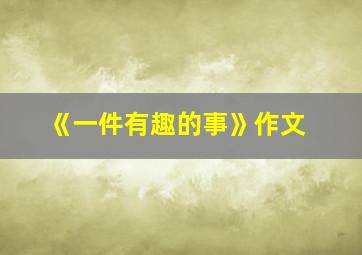 《一件有趣的事》作文